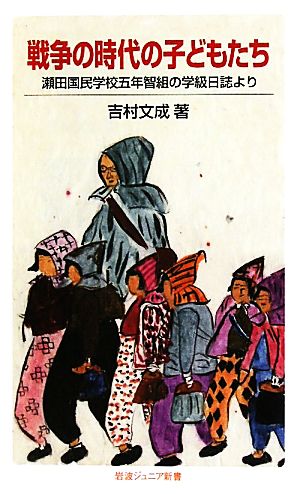 戦争の時代の子どもたち

瀬田国民学校五年智組の学級日誌より

吉村文成 著

岩波ジュニア新書